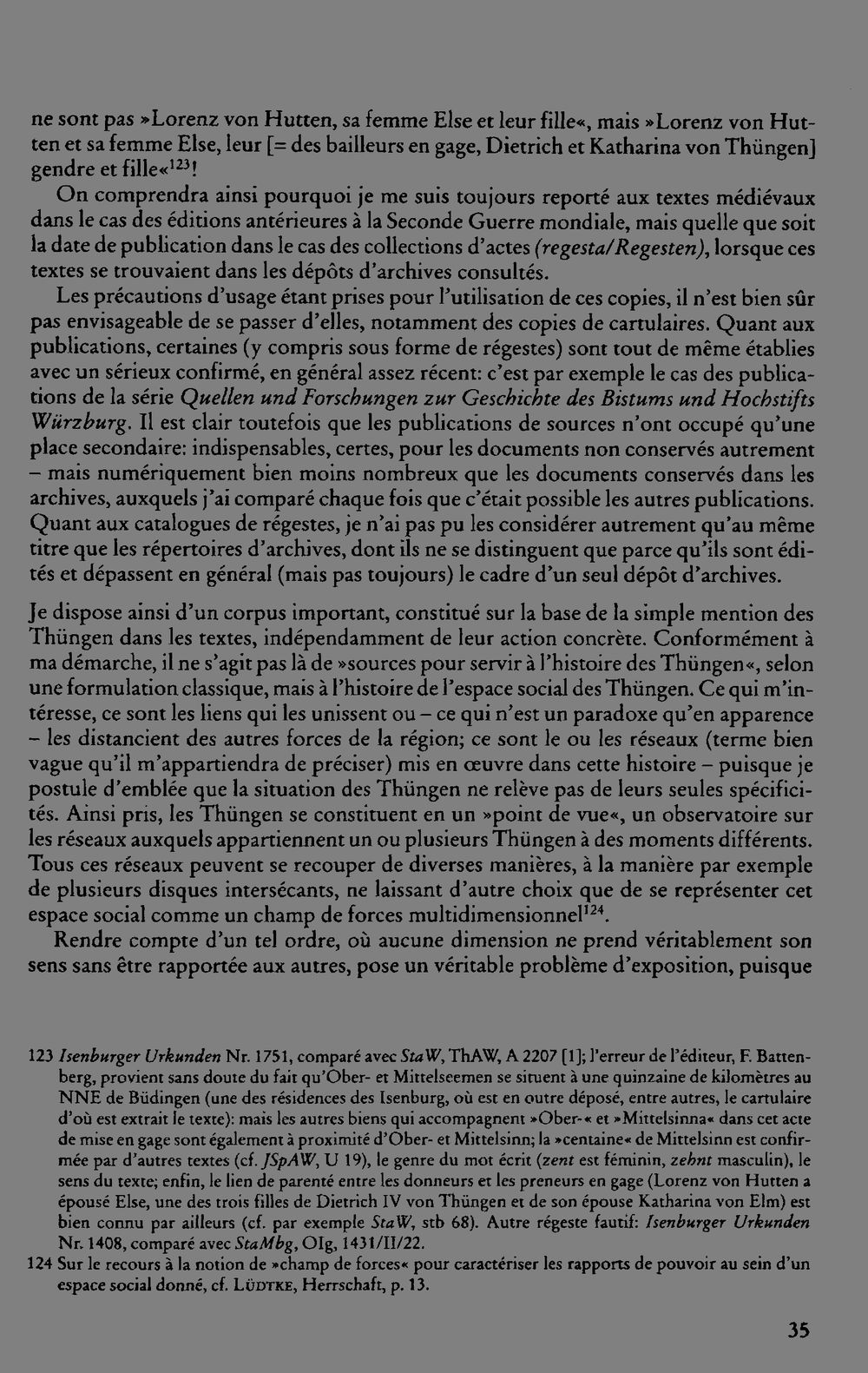 ne sont pas »Lorenz von Hutten, sa femme Else et leur fille«, mais »Lorenz von Hutten et sa femme Else, leur [= des bailleurs en gage, Dietrich et Katharina von Thüngen] gendre et fille«$^{123}$!

On comprendra ainsi pourquoi je me suis toujours reporté aux textes médiévaux dans le cas des éditions antérieures à la Seconde Guerre mondiale, mais quelle que soit la date de publication dans le cas des collections d'actes (regesta/Regesten), lorsque ces textes se trouvaient dans les dépôts d'archives consultés.

Les précautions d'usage étant prises pour l'utilisation de ces copies, il n'est bien sûr pas envisageable de se passer d'elles, notamment des copies de cartulaires. Quant aux publications, certaines (y compris sous forme de régestes) sont tout de même établies avec un sérieux confirmé, en général assez récent: c'est par exemple le cas des publications de la série Quellen und Forschungen zur Geschichte des Bistums und Hochstifts Würzburg. Il est clair toutefois que les publications de sources n'ont occupé qu'une place secondaire: indispensables, certes, pour les documents non conservés autrement – mais numériquement bien moins nombreux que les documents conservés dans les archives, auxquels j'ai comparé chaque fois que c'était possible les autres publications. Quant aux catalogues de régestes, je n'ai pas pu les considérer autrement qu'au même titre que les répertoires d'archives, dont ils ne se distinguent que parce qu'ils sont édités et dépassent en général (mais pas toujours) le cadre d'un seul dépôt d'archives.

Je dispose ainsi d'un corpus important, constitué sur la base de la simple mention des Thüngen dans les textes, indépendamment de leur action concrète. Conformément à ma démarche, il ne s'agit pas là de »sources pour servir à l'histoire des Thüngen«, selon une formulation classique, mais à l'histoire de l'espace social des Thüngen. Ce qui m'intéresse, ce sont les liens qui les unissent ou – ce qui n'est un paradoxe qu'en apparence – les distancient des autres forces de la région; ce sont le ou les réseaux (terme bien vague qu'il m'appartiendra de préciser) mis en œuvre dans cette histoire – puisque je postule d'emblée que la situation des Thüngen ne relève pas de leurs seules spécificités. Ainsi pris, les Thüngen se constituent en un »point de vue«, un observatoire sur les réseaux auxquels appartiennent un ou plusieurs Thüngen à des moments différents. Tous ces réseaux peuvent se recouper de diverses manières, à la manière par exemple de plusieurs disques intersécants, ne laissant d'autre choix que de se représenter cet espace social comme un champ de forces multidimensionnel$^{124}$.

Rendre compte d'un tel ordre, où aucune dimension ne prend véritablement son sens sans être rapportée aux autres, pose un véritable problème d'exposition, puisque

123 Isenburger Urkunden Nr. 1751, comparé avec StaW, ThAW, A 2207 [1]; l'erreur de l'éditeur, F. Battenberg, provient sans doute du fait qu'Ober- et Mittelseemen se situent à une quinzaine de kilomètres au NNE de Büdingen (une des résidences des Isenburg, où est en outre déposé, entre autres, le cartulaire d'où est extrait le texte): mais les autres biens qui accompagnent »Ober-« et »Mittelsinna« dans cet acte de mise en gage sont également à proximité d'Ober- et Mittelsinn; la »centaine« de Mittelsinn est confirmée par d'autres textes (cf. JSpAW, U 19), le genre du mot écrit (zent est féminin, zehnt masculin), le sens du texte; enfin, le lien de parenté entre les donneurs et les preneurs en gage (Lorenz von Hutten a épousé Else, une des trois filles de Dietrich IV von Thüngen et de son épouse Katharina von Elm) est bien connu par ailleurs (cf. par exemple StaW, stb 68). Autre régeste fautif: Isenburger Urkunden Nr. 1408, comparé avec StaMbg, OIg, 1431/II/22.

124 Sur le recours à la notion de »champ de forces« pour caractériser les rapports de pouvoir au sein d'un espace social donné, cf. LÜDTKE, Herrschaft, p. 13.

35